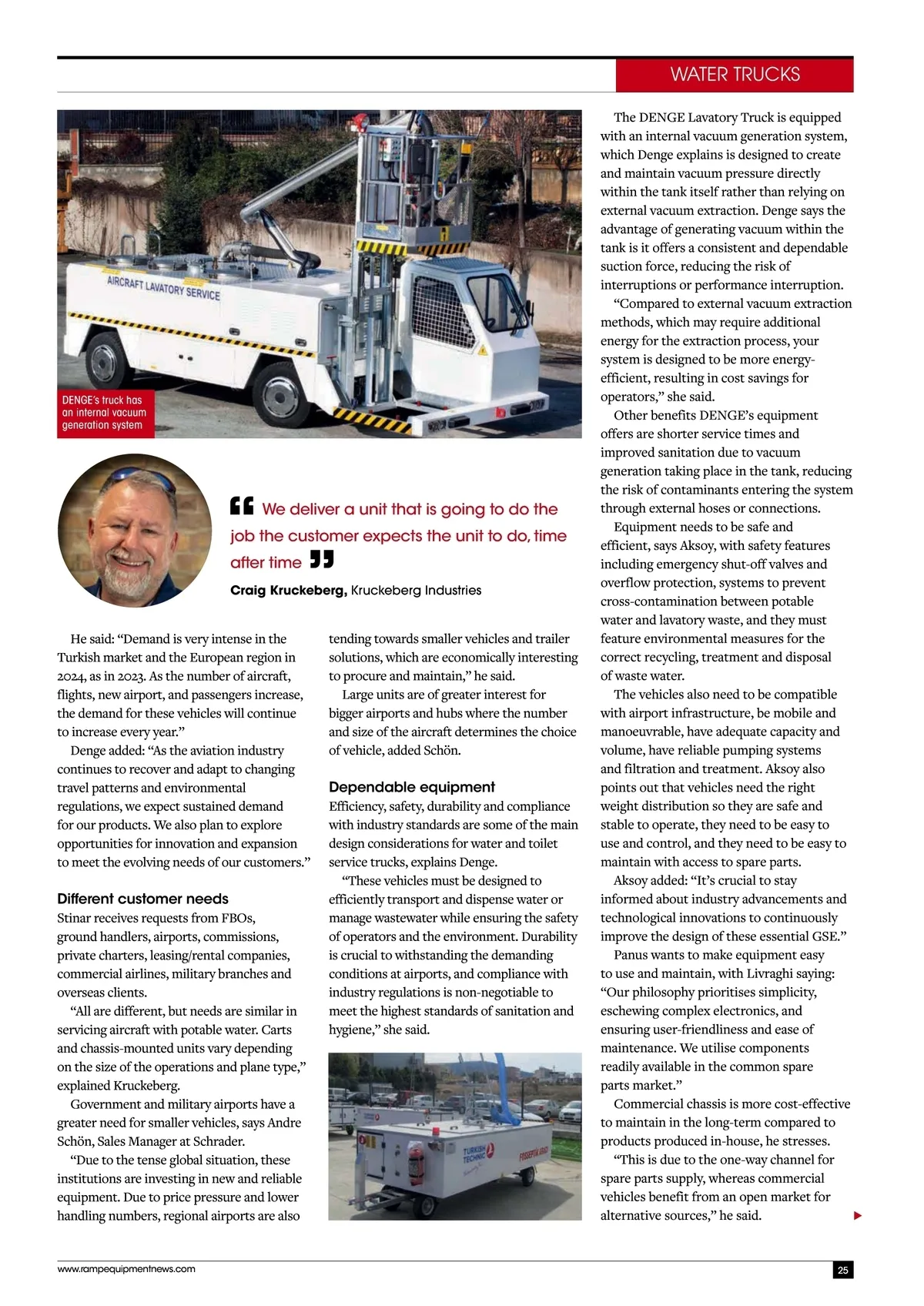 WATER TRUCKS

AIRCRAFT LAVATORY SERVICE

DENGE's truck has an internal vacuum generation system

We deliver a unit that is going to do the job the customer expects the unit to do, time after time

Craig Kruckeberg, Kruckeberg Industries

He said: "Demand is very intense in the Turkish market and the European region in 2024, as in 2023. As the number of aircraft, flights, new airport, and passengers increase, the demand for these vehicles will continue to increase every year."

Denge added: "As the aviation industry continues to recover and adapt to changing travel patterns and environmental regulations, we expect sustained demand for our products. We also plan to explore opportunities for innovation and expansion to meet the evolving needs of our customers."

Different customer needs

Stinar receives requests from FBOs, ground handlers, airports, commissions, private charters, leasing/rental companies, commercial airlines, military branches and overseas clients.

"All are different, but needs are similar in servicing aircraft with potable water. Carts and chassis-mounted units vary depending on the size of the operations and plane type," explained Kruckeberg.

Government and military airports have a greater need for smaller vehicles, says Andre Schön, Sales Manager at Schrader.

"Due to the tense global situation, these institutions are investing in new and reliable equipment. Due to price pressure and lower handling numbers, regional airports are also tending towards smaller vehicles and trailer solutions, which are economically interesting to procure and maintain," he said.

Large units are of greater interest for bigger airports and hubs where the number and size of the aircraft determines the choice of vehicle, added Schön.

Dependable equipment

Efficiency, safety, durability and compliance with industry standards are some of the main design considerations for water and toilet service trucks, explains Denge.

"These vehicles must be designed to efficiently transport and dispense water or manage wastewater while ensuring the safety of operators and the environment. Durability is crucial to withstanding the demanding conditions at airports, and compliance with industry regulations is non-negotiable to meet the highest standards of sanitation and hygiene," she said.

TURKISH TECHNIC

The DENGE Lavatory Truck is equipped with an internal vacuum generation system, which Denge explains is designed to create and maintain vacuum pressure directly within the tank itself rather than relying on external vacuum extraction. Denge says the advantage of generating vacuum within the tank is it offers a consistent and dependable suction force, reducing the risk of interruptions or performance interruption.

"Compared to external vacuum extraction methods, which may require additional energy for the extraction process, your system is designed to be more energy-efficient, resulting in cost savings for operators," she said.

Other benefits DENGE's equipment offers are shorter service times and improved sanitation due to vacuum generation taking place in the tank, reducing the risk of contaminants entering the system through external hoses or connections.

Equipment needs to be safe and efficient, says Aksoy, with safety features including emergency shut-off valves and overflow protection, systems to prevent cross-contamination between potable water and lavatory waste, and they must feature environmental measures for the correct recycling, treatment and disposal of waste water.

The vehicles also need to be compatible with airport infrastructure, be mobile and manoeuvrable, have adequate capacity and volume, have reliable pumping systems and filtration and treatment. Aksoy also points out that vehicles need the right weight distribution so they are safe and stable to operate, they need to be easy to use and control, and they need to be easy to maintain with access to spare parts.

Aksoy added: "It's crucial to stay informed about industry advancements and technological innovations to continuously improve the design of these essential GSE."

Panus wants to make equipment easy to use and maintain, with Livraghi saying: "Our philosophy prioritises simplicity, eschewing complex electronics, and ensuring user-friendliness and ease of maintenance. We utilise components readily available in the common spare parts market."

Commercial chassis is more cost-effective to maintain in the long-term compared to products produced in-house, he stresses.

"This is due to the one-way channel for spare parts supply, whereas commercial vehicles benefit from an open market for alternative sources," he said.

www.rampequipmentnews.com

25